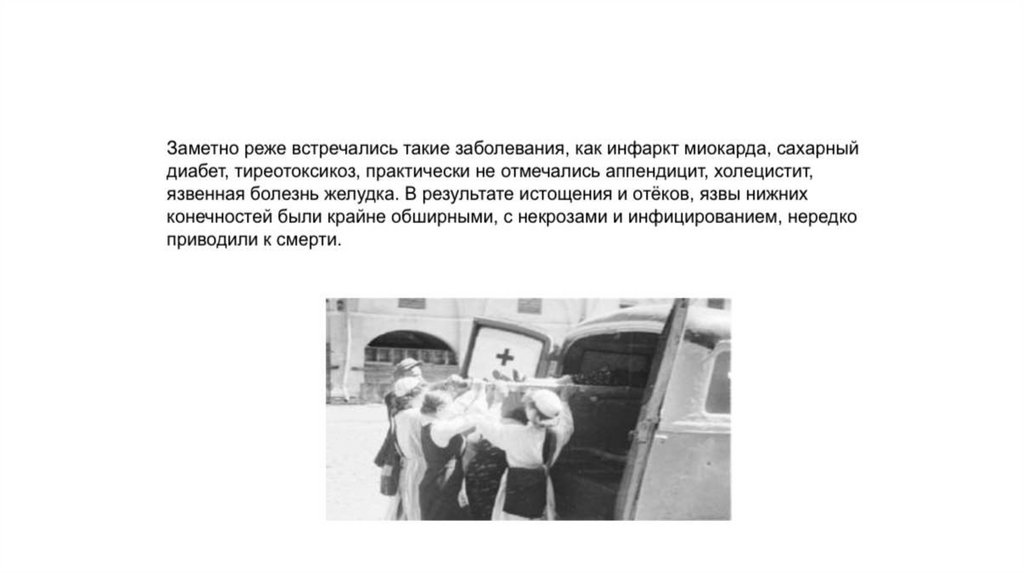 Заметно реже встречались такие заболевания, как инфаркт миокарда, сахарный диабет, тиреотоксикоз, практически не отмечались аппендицит, холецистит, язвенная болезнь желудка. В результате истощения и отёков, язвы нижних конечностей были крайне обширными, с некрозами и инфицированием, нередко приводили к смерти.